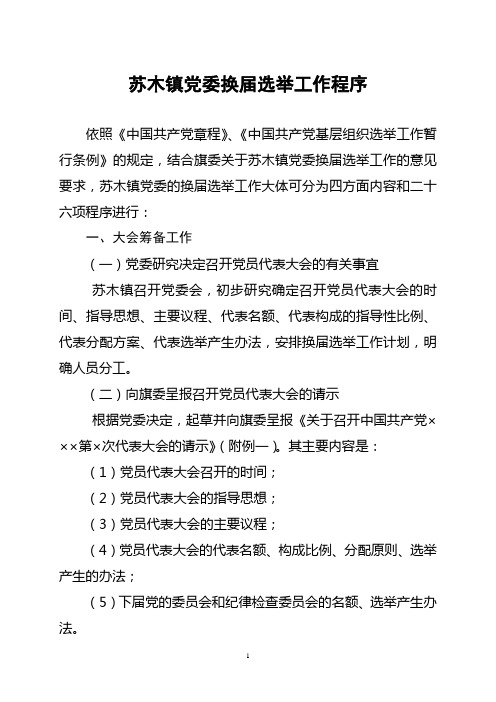 苏木镇党委换届选举工作程序

依照《中国共产党章程》、《中国共产党基层组织选举工作暂行条例》的规定，结合旗委关于苏木镇党委换届选举工作的意见要求，苏木镇党委的换届选举工作大体可分为四方面内容和二十六项程序进行：

一、大会筹备工作

（一）党委研究决定召开党员代表大会的有关事宜

苏木镇召开党委会，初步研究确定召开党员代表大会的时间、指导思想、主要议程、代表名额、代表构成的指导性比例、代表分配方案、代表选举产生办法，安排换届选举工作计划，明确人员分工。

（二）向旗委呈报召开党员代表大会的请示

根据党委决定，起草并向旗委呈报《关于召开中国共产党×××第×次代表大会的请示》（附例一）。其主要内容是：

（1）党员代表大会召开的时间；

（2）党员代表大会的指导思想；

（3）党员代表大会的主要议程；

（4）党员代表大会的代表名额、构成比例、分配原则、选举产生的办法；

（5）下届党的委员会和纪律检查委员会的名额、选举产生办法。

1